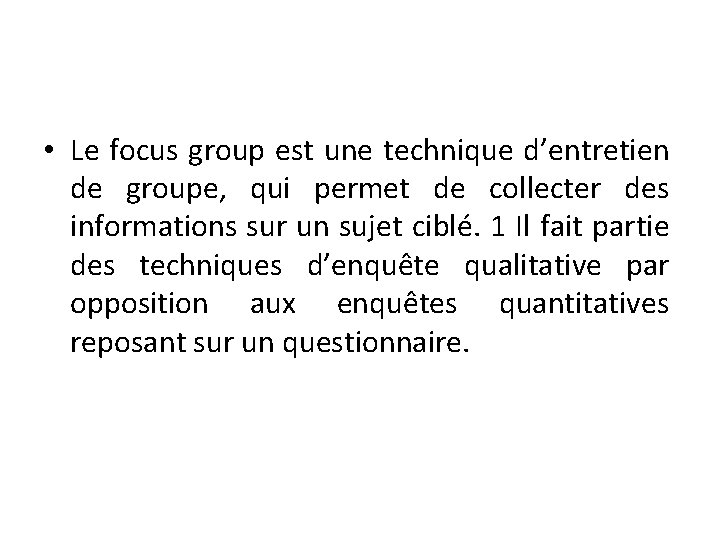 • Le focus group est une technique d'entretien de groupe, qui permet de collecter des informations sur un sujet ciblé. 1 Il fait partie des techniques d'enquête qualitative par opposition aux enquêtes quantitatives reposant sur un questionnaire.